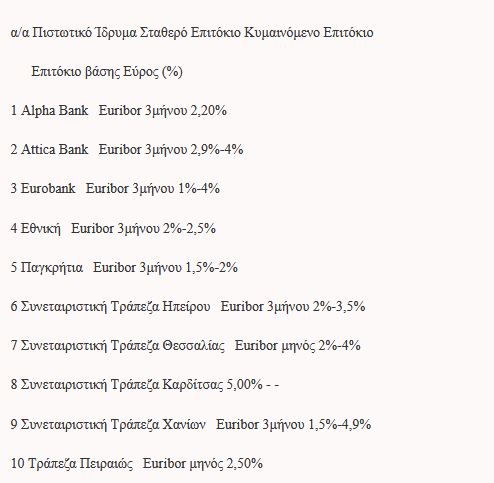 α/α Πιστωτικό Ίδρυμα Σταθερό Επιτόκιο Κυμαινόμενο Επιτόκιο

Επιτόκιο βάσης Εύρος (%)

1 Alpha Bank   Euribor 3μήνου 2,20%

2 Attica Bank   Euribor 3μήνου 2,9%-4%

3 Eurobank   Euribor 3μήνου 1%-4%

4 Εθνική   Euribor 3μήνου 2%-2,5%

5 Παγκρήτια   Euribor 3μήνου 1,5%-2%

6 Συνεταιριστική Τράπεζα Ηπείρου   Euribor 3μήνου 2%-3,5%

7 Συνεταιριστική Τράπεζα Θεσσαλίας   Euribor μηνός 2%-4%

8 Συνεταιριστική Τράπεζα Καρδίτσας 5,00% - -

9 Συνεταιριστική Τράπεζα Χανίων   Euribor 3μήνου 1,5%-4,9%

10 Τράπεζα Πειραιώς   Euribor μηνός 2,50%